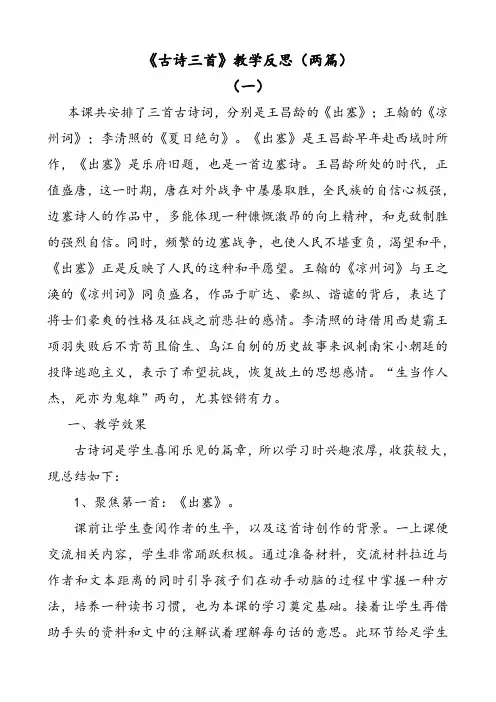 《古诗三首》教学反思（两篇）

（一）

本课共安排了三首古诗词，分别是王昌龄的《出塞》；王翰的《凉州词》；李清照的《夏日绝句》。《出塞》是王昌龄早年赴西域时所作，《出塞》是乐府旧题，也是一首边塞诗。王昌龄所处的时代，正值盛唐，这一时期，唐在对外战争中屡屡取胜，全民族的自信心极强，边塞诗人的作品中，多能体现一种慷慨激昂的向上精神，和克敌制胜的强烈自信。同时，频繁的边塞战争，也使人民不堪重负，渴望和平，《出塞》正是反映了人民的这种和平愿望。王翰的《凉州词》与王之涣的《凉州词》同负盛名，作品于旷达、豪纵、谐谑的背后，表达了将士们豪爽的性格及征战之前悲壮的感情。李清照的诗借用西楚霸王项羽失败后不肯苟且偷生、乌江自刎的历史故事来讽刺南宋小朝廷的投降逃跑主义，表示了希望抗战，恢复故土的思想感情。“生当作人杰，死亦为鬼雄”两句，尤其铿锵有力。

一、教学效果

古诗词是学生喜闻乐见的篇章，所以学习时兴趣浓厚，收获较大，现总结如下：

1、聚焦第一首：《出塞》。

课前让学生查阅作者的生平，以及这首诗创作的背景。一上课便交流相关内容，学生非常踊跃积极。通过准备材料，交流材料拉近与作者和文本距离的同时引导孩子们在动手动脑的过程中掌握一种方法，培养一种读书习惯，也为本课的学习奠定基础。接着让学生再借助手头的资料和文中的注解试着理解每句话的意思。此环节给足学生